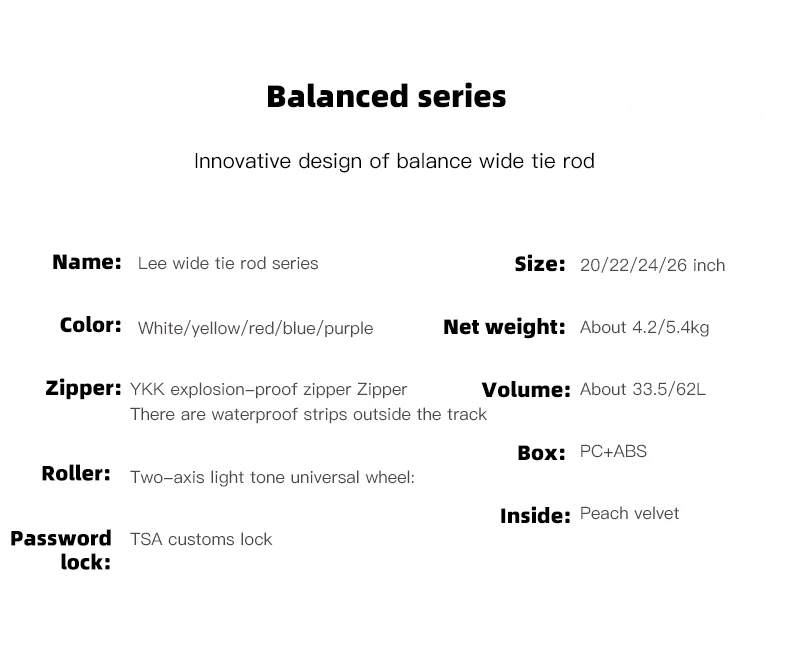 Balanced series

Innovative design of balance wide tie rod

Name: Lee wide tie rod series

Color: White/yellow/red/blue/purple

Zipper: YKK explosion-proof zipper Zipper
There are waterproof strips outside the track

Roller: Two-axis light tone universal wheel:

Password lock: TSA customs lock

Size: 20/22/24/26 inch

Net weight: About 4.2/5.4kg

Volume: About 33.5/62L

Box: PC+ABS

Inside: Peach velvet